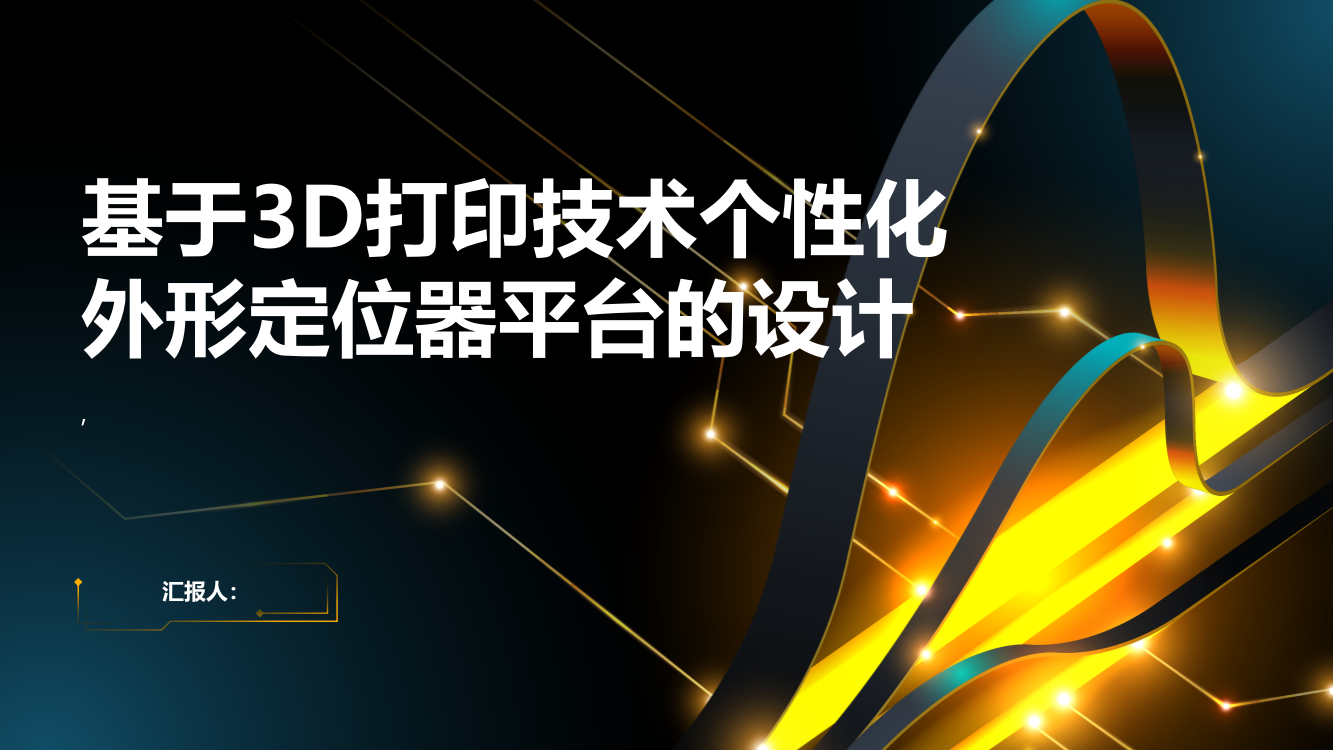 基于3D打印技术个性化外形定位器平台的设计

,

汇报人: